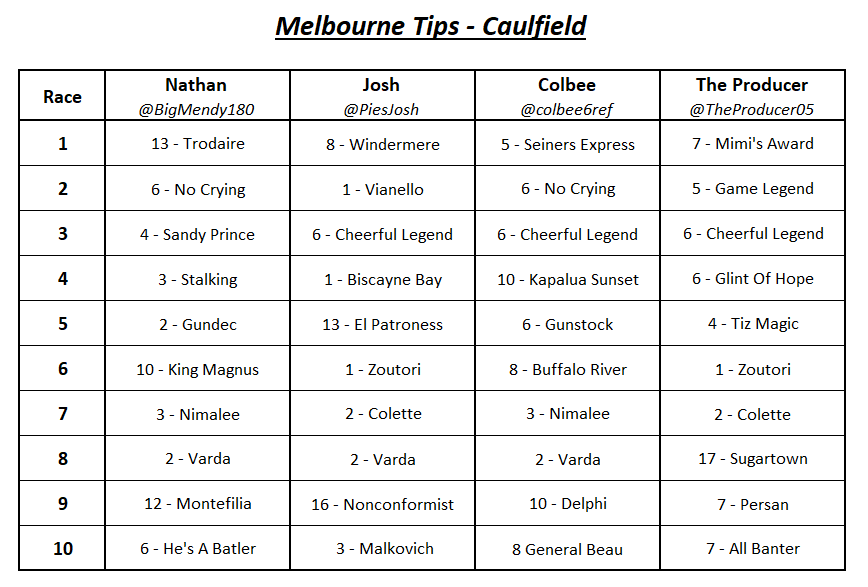 Melbourne Tips - Caulfield

| Race | Nathan @BigMendy180 | Josh @PiesJosh | Colbee @colbee6ref | The Producer @TheProducer05 |
|---|---|---|---|---|
| 1 | 13 - Trodaire | 8 - Windermere | 5 - Seiners Express | 7 - Mimi's Award |
| 2 | 6 - No Crying | 1 - Vianello | 6 - No Crying | 5 - Game Legend |
| 3 | 4 - Sandy Prince | 6 - Cheerful Legend | 6 - Cheerful Legend | 6 - Cheerful Legend |
| 4 | 3 - Stalking | 1 - Biscayne Bay | 10 - Kapalua Sunset | 6 - Glint Of Hope |
| 5 | 2 - Gundec | 13 - El Patroness | 6 - Gunstock | 4 - Tiz Magic |
| 6 | 10 - King Magnus | 1 - Zoutori | 8 - Buffalo River | 1 - Zoutori |
| 7 | 3 - Nimalee | 2 - Colette | 3 - Nimalee | 2 - Colette |
| 8 | 2 - Varda | 2 - Varda | 2 - Varda | 17 - Sugartown |
| 9 | 12 - Montefilia | 16 - Nonconformist | 10 - Delphi | 7 - Persan |
| 10 | 6 - He's A Batler | 3 - Malkovich | 8 General Beau | 7 - All Banter |